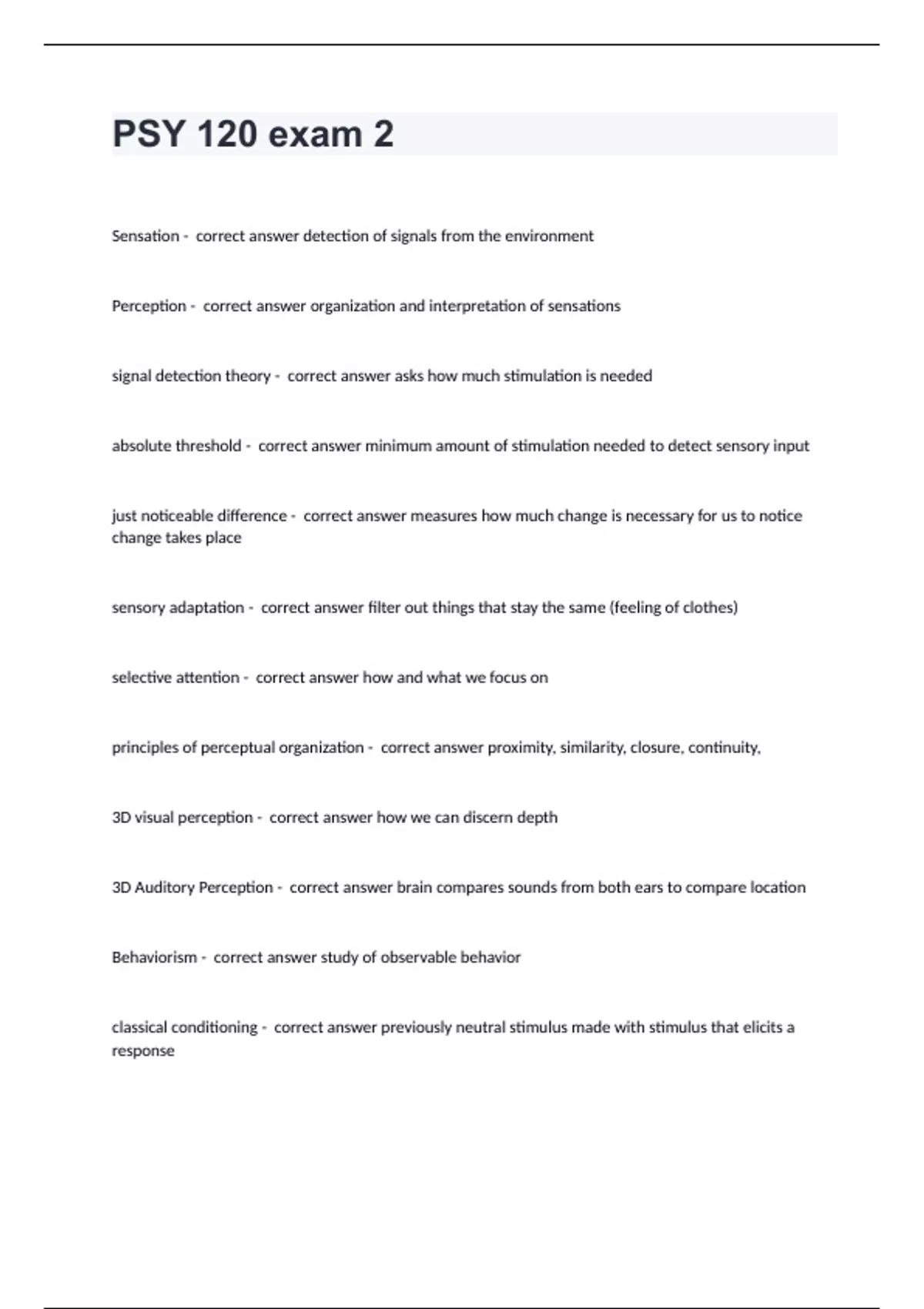 PSY 120 exam 2

Sensation - correct answer detection of signals from the environment

Perception - correct answer organization and interpretation of sensations

signal detection theory - correct answer asks how much stimulation is needed

absolute threshold - correct answer minimum amount of stimulation needed to detect sensory input

just noticeable difference - correct answer measures how much change is necessary for us to notice change takes place

sensory adaptation - correct answer filter out things that stay the same (feeling of clothes)

selective attention - correct answer how and what we focus on

principles of perceptual organization - correct answer proximity, similarity, closure, continuity,

3D visual perception - correct answer how we can discern depth

3D Auditory Perception - correct answer brain compares sounds from both ears to compare location

Behaviorism - correct answer study of observable behavior

classical conditioning - correct answer previously neutral stimulus made with stimulus that elicits a response